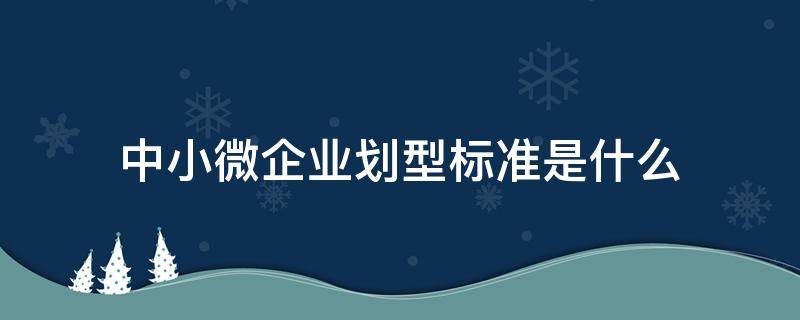 中小微企业划型标准是什么